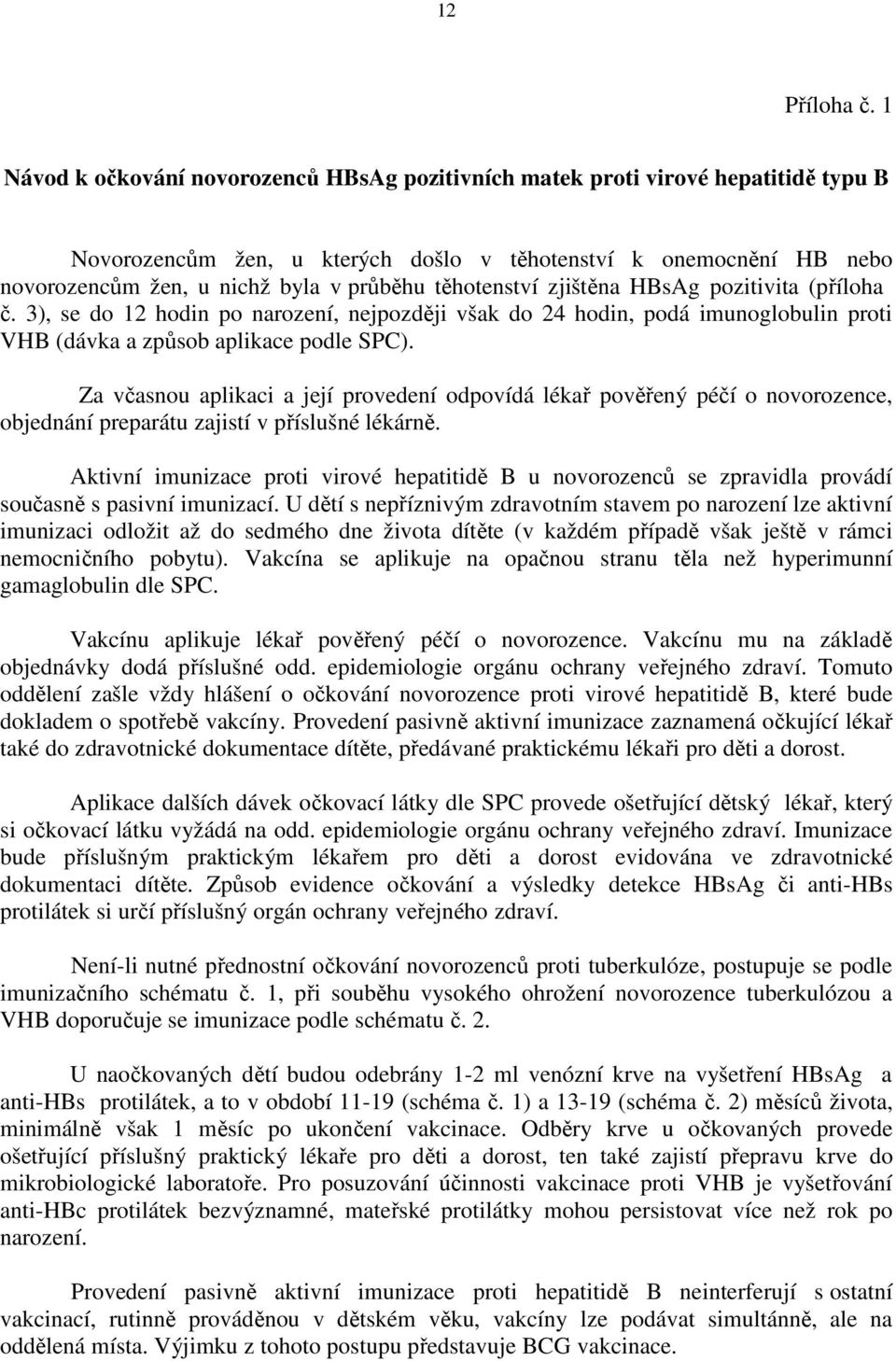 12

Příloha č. 1

Návod k očkování novorozenců HBsAg pozitivních matek proti virové hepatitidě typu B

Novorozencům žen, u kterých došlo v těhotenství k onemocnění HB nebo novorozencům žen, u nichž byla v průběhu těhotenství zjištěna HBsAg pozitivita (příloha č. 3), se do 12 hodin po narození, nejpozději však do 24 hodin, podá imunoglobulin proti VHB (dávka a způsob aplikace podle SPC).

Za včasnou aplikaci a její provedení odpovídá lékař pověřený péčí o novorozence, objednání preparátu zajistí v příslušné lékárně.

Aktivní imunizace proti virové hepatitidě B u novorozenců se zpravidla provádí současně s pasivní imunizací. U dětí s nepříznivým zdravotním stavem po narození lze aktivní imunizaci odložit až do sedmého dne života dítěte (v každém případě však ještě v rámci nemocničního pobytu). Vakcína se aplikuje na opačnou stranu těla než hyperimunní gamaglobulin dle SPC.

Vakcínu aplikuje lékař pověřený péčí o novorozence. Vakcínu mu na základě objednávky dodá příslušné odd. epidemiologie orgánu ochrany veřejného zdraví. Tomuto oddělení zašle vždy hlášení o očkování novorozence proti virové hepatitidě B, které bude dokladem o spotřebě vakcíny. Provedení pasivně aktivní imunizace zaznamená očkující lékař také do zdravotnické dokumentace dítěte, předávané praktickému lékaři pro děti a dorost.

Aplikace dalších dávek očkovací látky dle SPC provede ošetřující dětský lékař, který si očkovací látku vyžádá na odd. epidemiologie orgánu ochrany veřejného zdraví. Imunizace bude příslušným praktickým lékařem pro děti a dorost evidována ve zdravotnické dokumentaci dítěte. Způsob evidence očkování a výsledky detekce HBsAg či anti-HBs protilátek si určí příslušný orgán ochrany veřejného zdraví.

Není-li nutné přednostní očkování novorozenců proti tuberkulóze, postupuje se podle imunizačního schématu č. 1, při souběhu vysokého ohrožení novorozence tuberkulózou a VHB doporučuje se imunizace podle schématu č. 2.

U naočkovaných dětí budou odebrány 1-2 ml venózní krve na vyšetření HBsAg a anti-HBs protilátek, a to v období 11-19 (schéma č. 1) a 13-19 (schéma č. 2) měsíců života, minimálně však 1 měsíc po ukončení vakcinace. Odběry krve u očkovaných provede ošetřující příslušný praktický lékaře pro děti a dorost, ten také zajistí přepravu krve do mikrobiologické laboratoře. Pro posuzování účinnosti vakcinace proti VHB je vyšetřování anti-HBc protilátek bezvýznamné, mateřské protilátky mohou persistovat více než rok po narození.

Provedení pasivně aktivní imunizace proti hepatitidě B neinterferují s ostatní vakcinací, rutinně prováděnou v dětském věku, vakcíny lze podávat simultánně, ale na oddělená místa. Výjimku z tohoto postupu představuje BCG vakcinace.